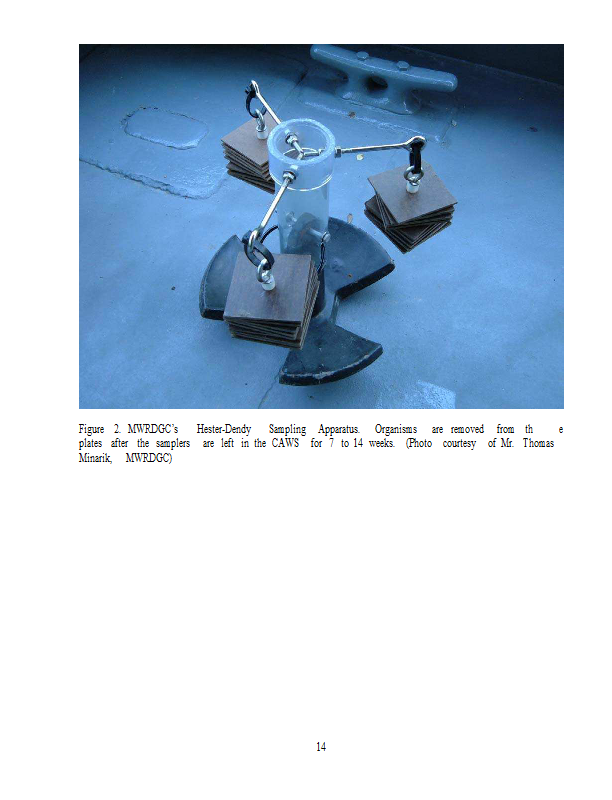 Figure 2. MWRDGC's Hester-Dendy Sampling Apparatus. Organisms are removed from th e plates after the samplers are left in the CAWS for 7 to 14 weeks. (Photo courtesy of Mr. Thomas Minarik, MWRDGC)

14